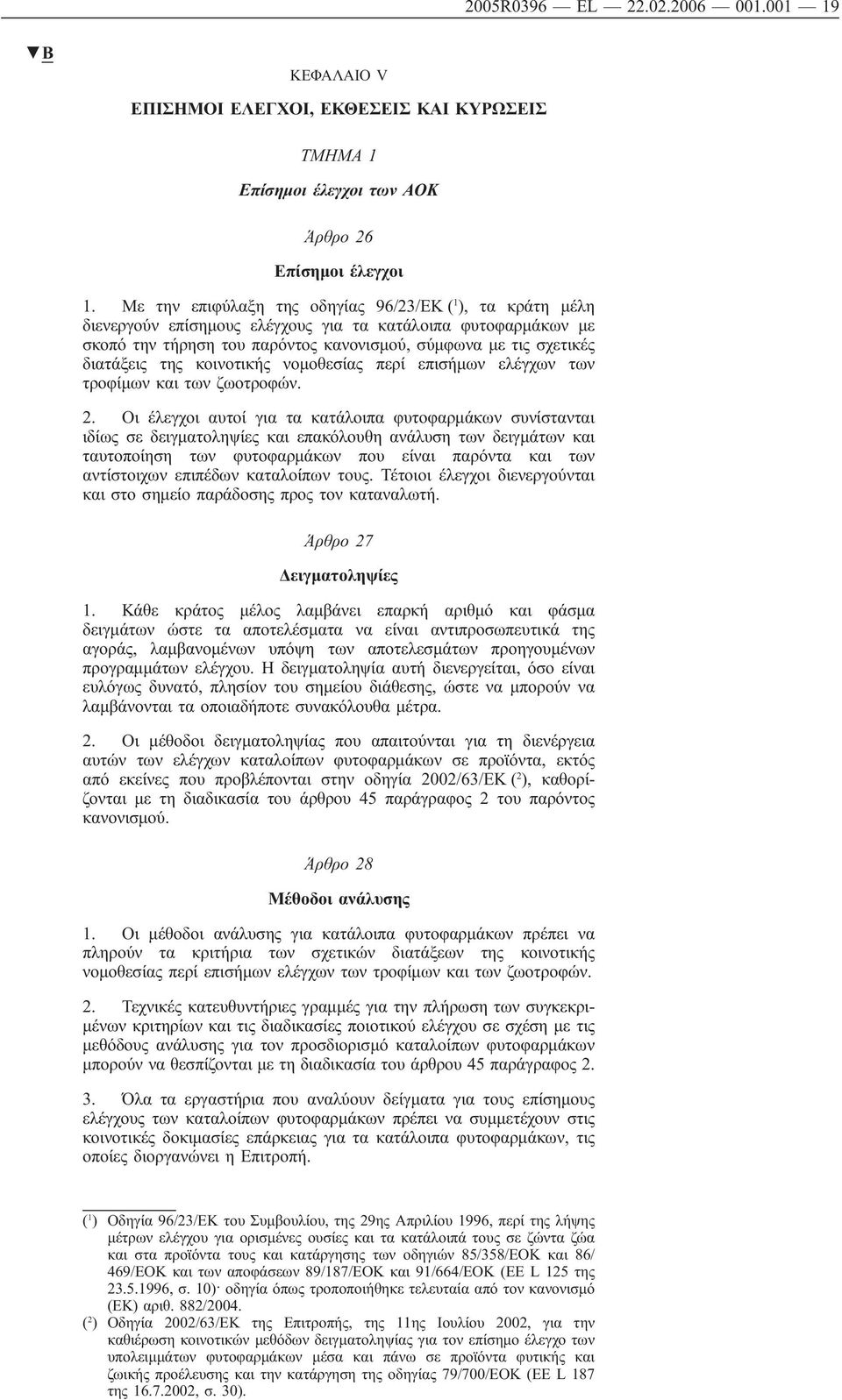 2005R0396 — EL — 22.02.2006 — 001.001 — 19

▼B

ΚΕΦΑΛΑΙΟ V

ΕΠΙΣΗΜΟΙ ΕΛΕΓΧΟΙ, ΕΚΘΕΣΕΙΣ ΚΑΙ ΚΥΡΩΣΕΙΣ

ΤΜΗΜΑ 1

Επίσημοι έλεγχοι των ΑΟΚ

Άρθρο 26

Επίσημοι έλεγχοι

1. Με την επιφύλαξη της οδηγίας 96/23/ΕΚ ($^1$), τα κράτη μέλη διενεργούν επίσημους ελέγχους για τα κατάλοιπα φυτοφαρμάκων με σκοπό την τήρηση του παρόντος κανονισμού, σύμφωνα με τις σχετικές διατάξεις της κοινοτικής νομοθεσίας περί επισήμων ελέγχων των τροφίμων και των ζωοτροφών.

2. Οι έλεγχοι αυτοί για τα κατάλοιπα φυτοφαρμάκων συνίστανται ιδίως σε δειγματοληψίες και επακόλουθη ανάλυση των δειγμάτων και ταυτοποίηση των φυτοφαρμάκων που είναι παρόντα και των αντίστοιχων επιπέδων καταλοίπων τους. Τέτοιοι έλεγχοι διενεργούνται και στο σημείο παράδοσης προς τον καταναλωτή.

Άρθρο 27

Δειγματοληψίες

1. Κάθε κράτος μέλος λαμβάνει επαρκή αριθμό και φάσμα δειγμάτων ώστε τα αποτελέσματα να είναι αντιπροσωπευτικά της αγοράς, λαμβανομένων υπόψη των αποτελεσμάτων προηγουμένων προγραμμάτων ελέγχου. Η δειγματοληψία αυτή διενεργείται, όσο είναι ευλόγως δυνατό, πλησίον του σημείου διάθεσης, ώστε να μπορούν να λαμβάνονται τα οποιαδήποτε συνακόλουθα μέτρα.

2. Οι μέθοδοι δειγματοληψίας που απαιτούνται για τη διενέργεια αυτών των ελέγχων καταλοίπων φυτοφαρμάκων σε προϊόντα, εκτός από εκείνες που προβλέπονται στην οδηγία 2002/63/ΕΚ ($^2$), καθορίζονται με τη διαδικασία του άρθρου 45 παράγραφος 2 του παρόντος κανονισμού.

Άρθρο 28

Μέθοδοι ανάλυσης

1. Οι μέθοδοι ανάλυσης για κατάλοιπα φυτοφαρμάκων πρέπει να πληρούν τα κριτήρια των σχετικών διατάξεων της κοινοτικής νομοθεσίας περί επισήμων ελέγχων των τροφίμων και των ζωοτροφών.

2. Τεχνικές κατευθυντήριες γραμμές για την πλήρωση των συγκεκριμένων κριτηρίων και τις διαδικασίες ποιοτικού ελέγχου σε σχέση με τις μεθόδους ανάλυσης για τον προσδιορισμό καταλοίπων φυτοφαρμάκων μπορούν να θεσπίζονται με τη διαδικασία του άρθρου 45 παράγραφος 2.

3. Όλα τα εργαστήρια που αναλύουν δείγματα για τους επίσημους ελέγχους των καταλοίπων φυτοφαρμάκων πρέπει να συμμετέχουν στις κοινοτικές δοκιμασίες επάρκειας για τα κατάλοιπα φυτοφαρμάκων, τις οποίες διοργανώνει η Επιτροπή.

($^1$) Οδηγία 96/23/ΕΚ του Συμβουλίου, της 29ης Απριλίου 1996, περί της λήψης μέτρων ελέγχου για ορισμένες ουσίες και τα κατάλοιπά τους σε ζώντα ζώα και στα προϊόντα τους και κατάργησης των οδηγιών 85/358/ΕΟΚ και 86/469/ΕΟΚ και των αποφάσεων 89/187/ΕΟΚ και 91/664/ΕΟΚ (ΕΕ L 125 της 23.5.1996, σ. 10)· οδηγία όπως τροποποιήθηκε τελευταία από τον κανονισμό (ΕΚ) αριθ. 882/2004.

($^2$) Οδηγία 2002/63/ΕΚ της Επιτροπής, της 11ης Ιουλίου 2002, για την καθιέρωση κοινοτικών μεθόδων δειγματοληψίας για τον επίσημο έλεγχο των υπολειμμάτων φυτοφαρμάκων μέσα και πάνω σε προϊόντα φυτικής και ζωικής προέλευσης και την κατάργηση της οδηγίας 79/700/ΕΟΚ (ΕΕ L 187 της 16.7.2002, σ. 30).